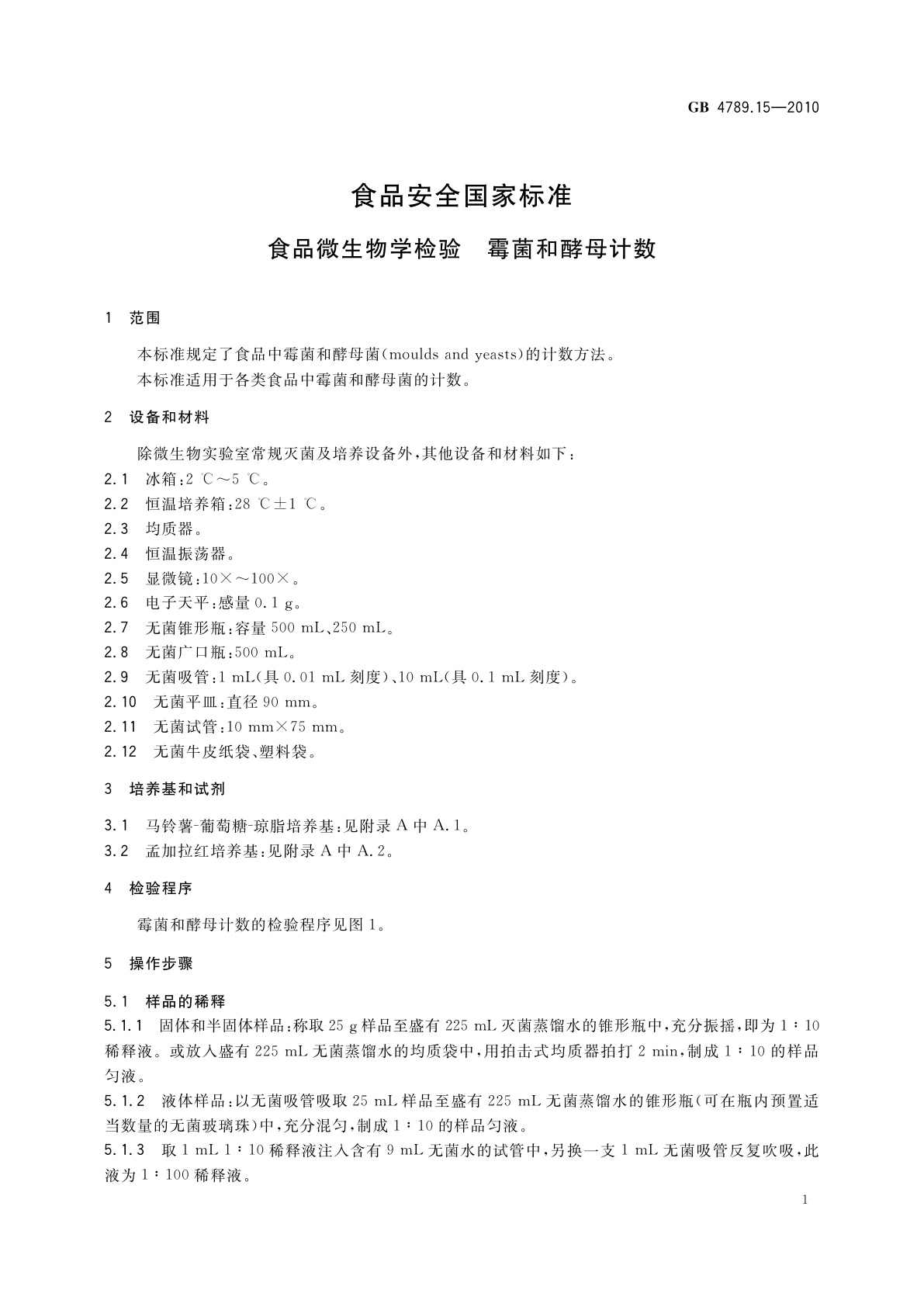 GB 4789.15—2010

食品安全国家标准

食品微生物学检验　霉菌和酵母计数

1　范围

本标准规定了食品中霉菌和酵母菌(moulds and yeasts)的计数方法。

本标准适用于各类食品中霉菌和酵母菌的计数。

2　设备和材料

除微生物实验室常规灭菌及培养设备外,其他设备和材料如下:

2.1　冰箱:2 ℃～5 ℃。

2.2　恒温培养箱:28 ℃±1 ℃。

2.3　均质器。

2.4　恒温振荡器。

2.5　显微镜:10×～100×。

2.6　电子天平:感量 0.1 g。

2.7　无菌锥形瓶:容量 500 mL、250 mL。

2.8　无菌广口瓶:500 mL。

2.9　无菌吸管:1 mL(具 0.01 mL 刻度)、10 mL(具 0.1 mL 刻度)。

2.10　无菌平皿:直径 90 mm。

2.11　无菌试管:10 mm×75 mm。

2.12　无菌牛皮纸袋、塑料袋。

3　培养基和试剂

3.1　马铃薯-葡萄糖-琼脂培养基:见附录 A 中 A.1。

3.2　孟加拉红培养基:见附录 A 中 A.2。

4　检验程序

霉菌和酵母计数的检验程序见图 1。

5　操作步骤

5.1　样品的稀释

5.1.1　固体和半固体样品:称取 25 g 样品至盛有 225 mL 灭菌蒸馏水的锥形瓶中,充分振摇,即为 1∶10 稀释液。或放入盛有 225 mL 无菌蒸馏水的均质袋中,用拍击式均质器拍打 2 min,制成 1∶10 的样品匀液。

5.1.2　液体样品:以无菌吸管吸取 25 mL 样品至盛有 225 mL 无菌蒸馏水的锥形瓶(可在瓶内预置适当数量的无菌玻璃珠)中,充分混匀,制成 1∶10 的样品匀液。

5.1.3　取 1 mL 1∶10 稀释液注入含有 9 mL 无菌水的试管中,另换一支 1 mL 无菌吸管反复吹吸,此液为 1∶100 稀释液。

1